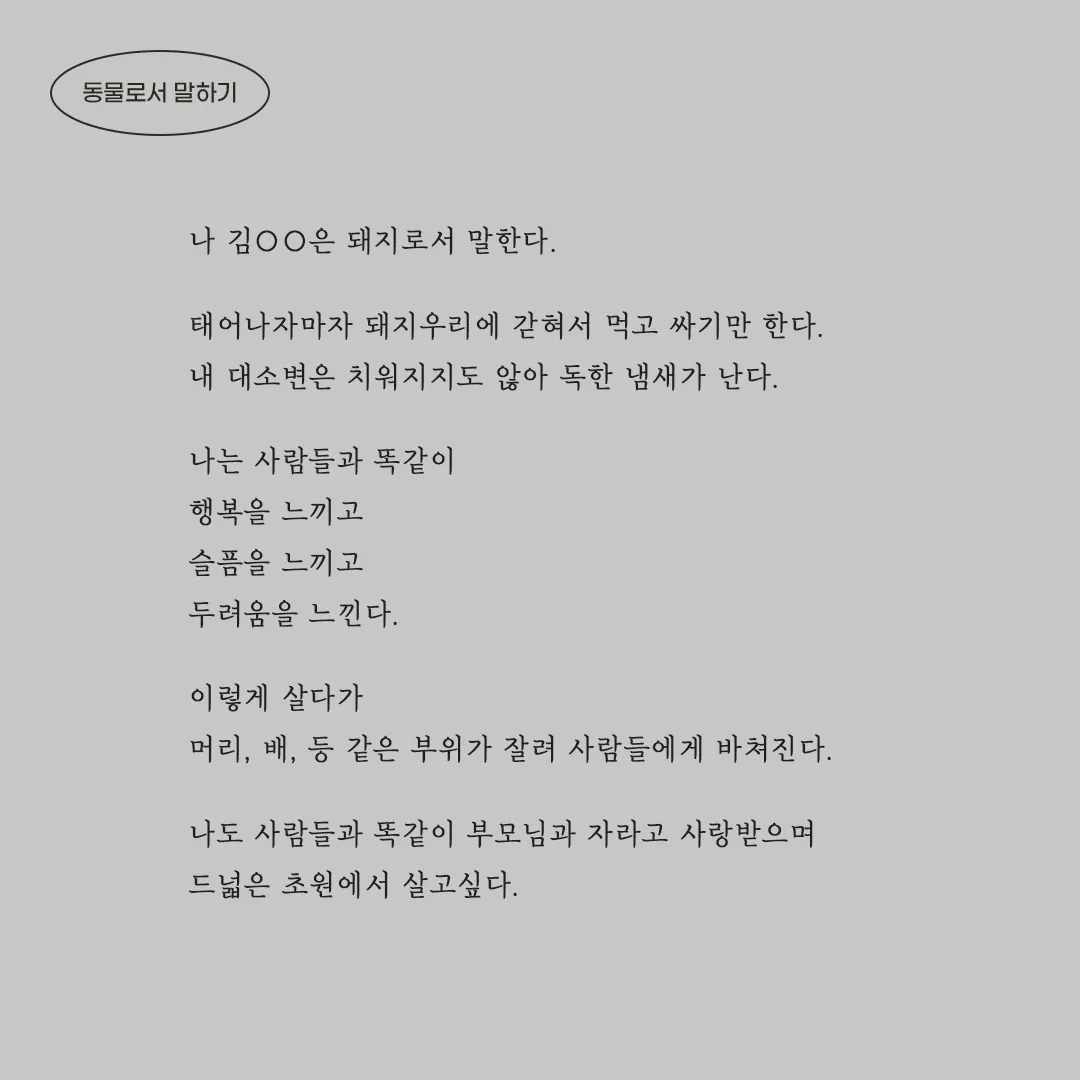 동물로서 말하기

나 김○○은 돼지로서 말한다.

태어나자마자 돼지우리에 갇혀서 먹고 싸기만 한다.
내 대소변은 치워지지도 않아 독한 냄새가 난다.

나는 사람들과 똑같이
행복을 느끼고
슬픔을 느끼고
두려움을 느낀다.

이렇게 살다가
머리, 배, 등 같은 부위가 잘려 사람들에게 바쳐진다.

나도 사람들과 똑같이 부모님과 자라고 사랑받으며
드넓은 초원에서 살고싶다.